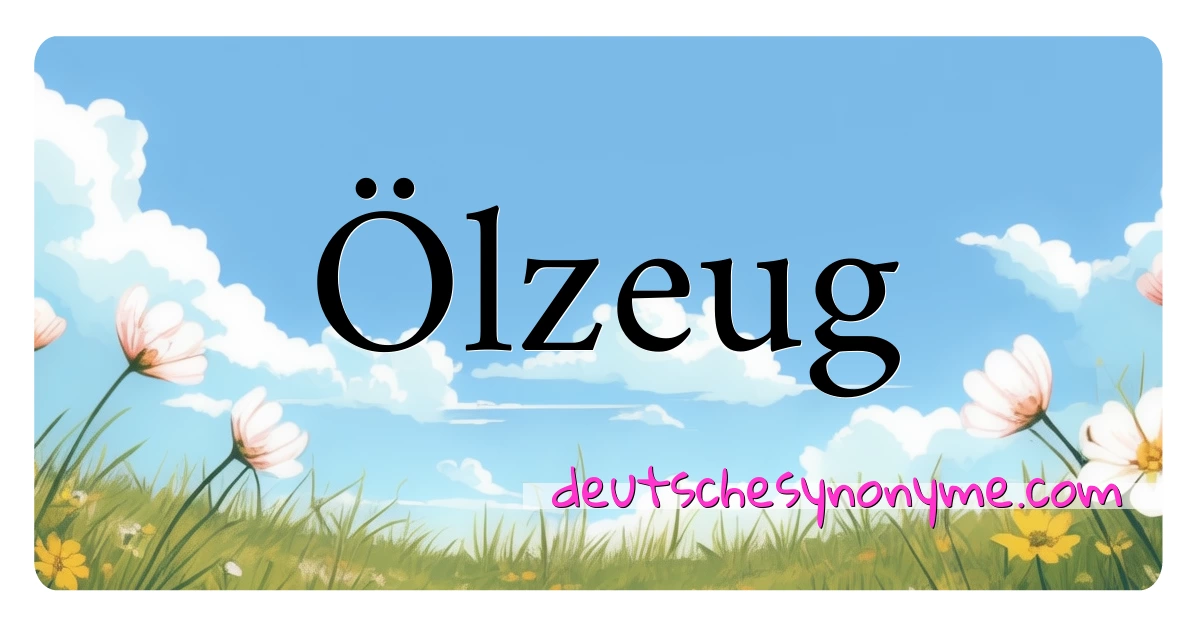 Ölzeug

deutschesynonyme.com